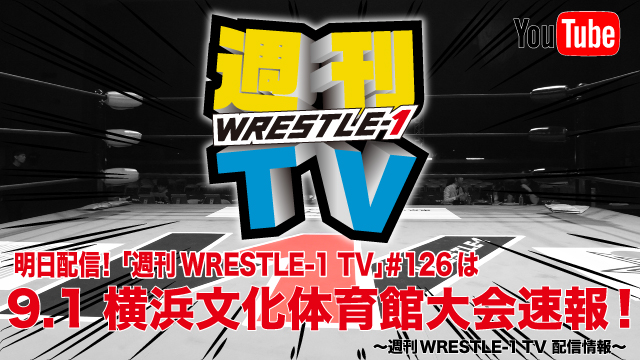 YouTube

週刊
WRESTLE-1
TV

明日配信!「週刊 WRESTLE-1 TV」#126は
9.1 横浜文化体育館大会速報!
〜週刊 WRESTLE-1 TV 配信情報〜